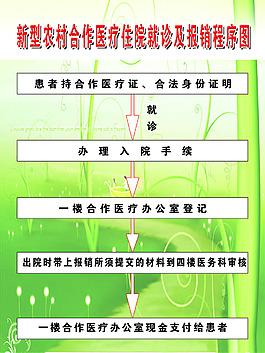 新型农村合作医疗住院就诊及报销程序图

患者持合作医疗证、合法身份证明

就诊

办理入院手续

一楼合作医疗办公室登记

出院时带上报销所须提交的材料到四楼医务科审核

一楼合作医疗办公室现金支付给患者